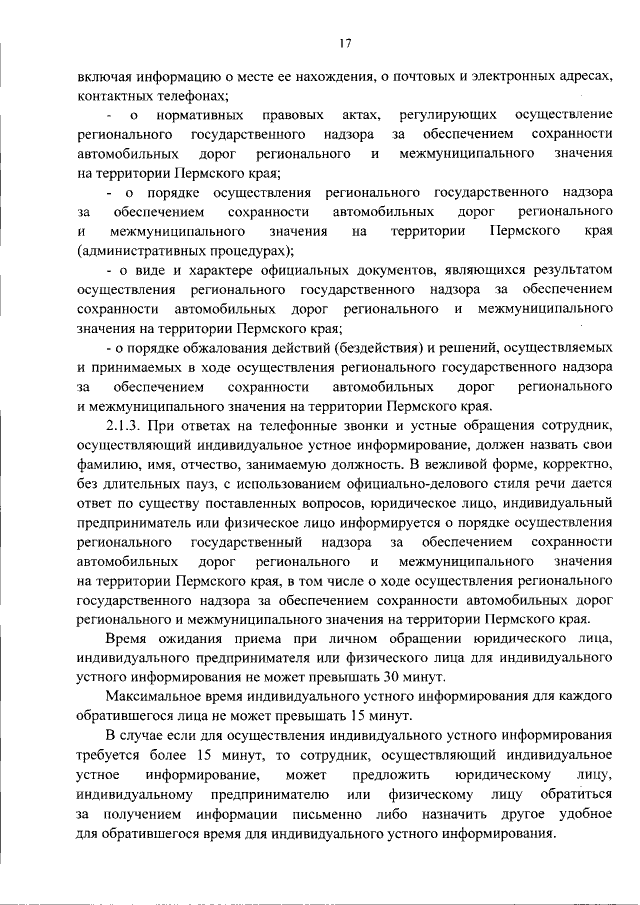 17

включая информацию о месте ее нахождения, о почтовых и электронных адресах, контактных телефонах;

- о нормативных правовых актах, регулирующих осуществление регионального государственного надзора за обеспечением сохранности автомобильных дорог регионального и межмуниципального значения на территории Пермского края;

- о порядке осуществления регионального государственного надзора за обеспечением сохранности автомобильных дорог регионального и межмуниципального значения на территории Пермского края (административных процедурах);

- о виде и характере официальных документов, являющихся результатом осуществления регионального государственного надзора за обеспечением сохранности автомобильных дорог регионального и межмуниципального значения на территории Пермского края;

- о порядке обжалования действий (бездействия) и решений, осуществляемых и принимаемых в ходе осуществления регионального государственного надзора за обеспечением сохранности автомобильных дорог регионального и межмуниципального значения на территории Пермского края.

2.1.3. При ответах на телефонные звонки и устные обращения сотрудник, осуществляющий индивидуальное устное информирование, должен назвать свои фамилию, имя, отчество, занимаемую должность. В вежливой форме, корректно, без длительных пауз, с использованием официально-делового стиля речи дается ответ по существу поставленных вопросов, юридическое лицо, индивидуальный предприниматель или физическое лицо информируется о порядке осуществления регионального государственный надзора за обеспечением сохранности автомобильных дорог регионального и межмуниципального значения на территории Пермского края, в том числе о ходе осуществления регионального государственного надзора за обеспечением сохранности автомобильных дорог регионального и межмуниципального значения на территории Пермского края.

Время ожидания приема при личном обращении юридического лица, индивидуального предпринимателя или физического лица для индивидуального устного информирования не может превышать 30 минут.

Максимальное время индивидуального устного информирования для каждого обратившегося лица не может превышать 15 минут.

В случае если для осуществления индивидуального устного информирования требуется более 15 минут, то сотрудник, осуществляющий индивидуальное устное информирование, может предложить юридическому лицу, индивидуальному предпринимателю или физическому лицу обратиться за получением информации письменно либо назначить другое удобное для обратившегося время для индивидуального устного информирования.